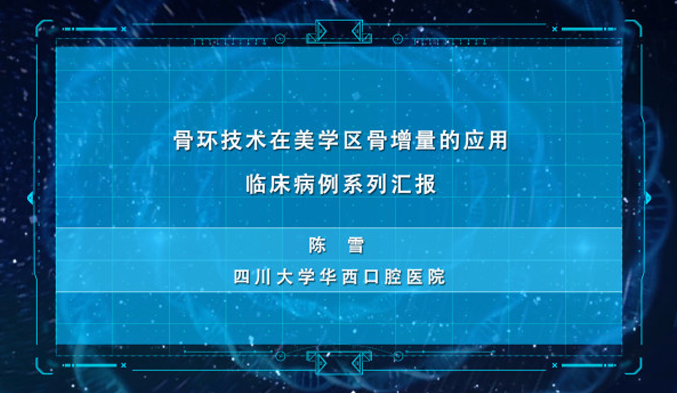 骨环技术在美学区骨增量的应用
临床病例系列汇报

陈 雪
四川大学华西口腔医院